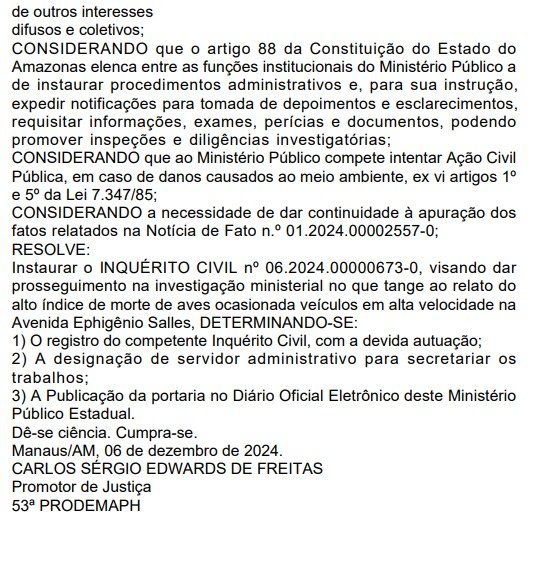 de outros interesses
difusos e coletivos;
CONSIDERANDO que o artigo 88 da Constituição do Estado do Amazonas elenca entre as funções institucionais do Ministério Público a de instaurar procedimentos administrativos e, para sua instrução, expedir notificações para tomada de depoimentos e esclarecimentos, requisitar informações, exames, perícias e documentos, podendo promover inspeções e diligências investigatórias;
CONSIDERANDO que ao Ministério Público compete intentar Ação Civil Pública, em caso de danos causados ao meio ambiente, ex vi artigos 1º e 5º da Lei 7.347/85;
CONSIDERANDO a necessidade de dar continuidade à apuração dos fatos relatados na Notícia de Fato n.º 01.2024.00002557-0;
RESOLVE:
Instaurar o INQUÉRITO CIVIL nº 06.2024.00000673-0, visando dar prosseguimento na investigação ministerial no que tange ao relato do alto índice de morte de aves ocasionada veículos em alta velocidade na Avenida Ephigênio Salles, DETERMINANDO-SE:
1) O registro do competente Inquérito Civil, com a devida autuação;
2) A designação de servidor administrativo para secretariar os trabalhos;
3) A Publicação da portaria no Diário Oficial Eletrônico deste Ministério Público Estadual.
Dê-se ciência. Cumpra-se.
Manaus/AM, 06 de dezembro de 2024.
CARLOS SÉRGIO EDWARDS DE FREITAS
Promotor de Justiça
53ª PRODEMAPH